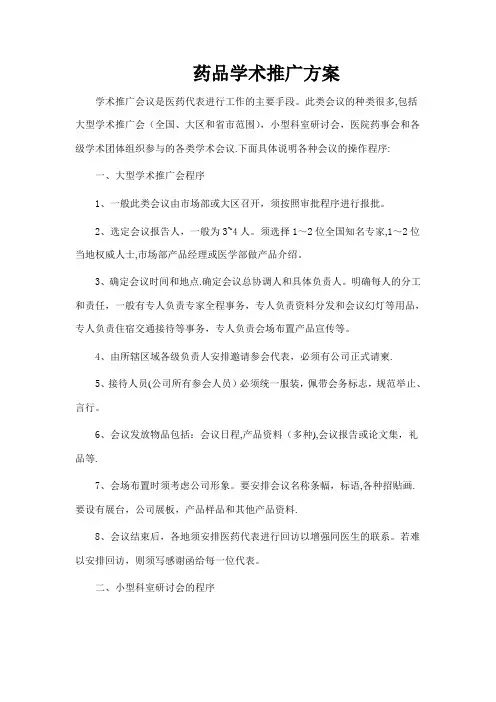 药品学术推广方案

学术推广会议是医药代表进行工作的主要手段。此类会议的种类很多,包括大型学术推广会（全国、大区和省市范围），小型科室研讨会，医院药事会和各级学术团体组织参与的各类学术会议.下面具体说明各种会议的操作程序:

一、大型学术推广会程序

1、一般此类会议由市场部或大区召开，须按照审批程序进行报批。

2、选定会议报告人，一般为3~4人。须选择1～2位全国知名专家,1～2位当地权威人士,市场部产品经理或医学部做产品介绍。

3、确定会议时间和地点.确定会议总协调人和具体负责人。明确每人的分工和责任，一般有专人负责专家全程事务，专人负责资料分发和会议幻灯等用品，专人负责住宿交通接待等事务，专人负责会场布置产品宣传等。

4、由所辖区域各级负责人安排邀请参会代表，必须有公司正式请柬.

5、接待人员(公司所有参会人员）必须统一服装，佩带会务标志，规范举止、言行。

6、会议发放物品包括：会议日程,产品资料（多种),会议报告或论文集，礼品等.

7、会场布置时须考虑公司形象。要安排会议名称条幅，标语,各种招贴画.要设有展台，公司展板，产品样品和其他产品资料.

8、会议结束后，各地须安排医药代表进行回访以增强同医生的联系。若难以安排回访，则须写感谢函给每一位代表。

二、小型科室研讨会的程序